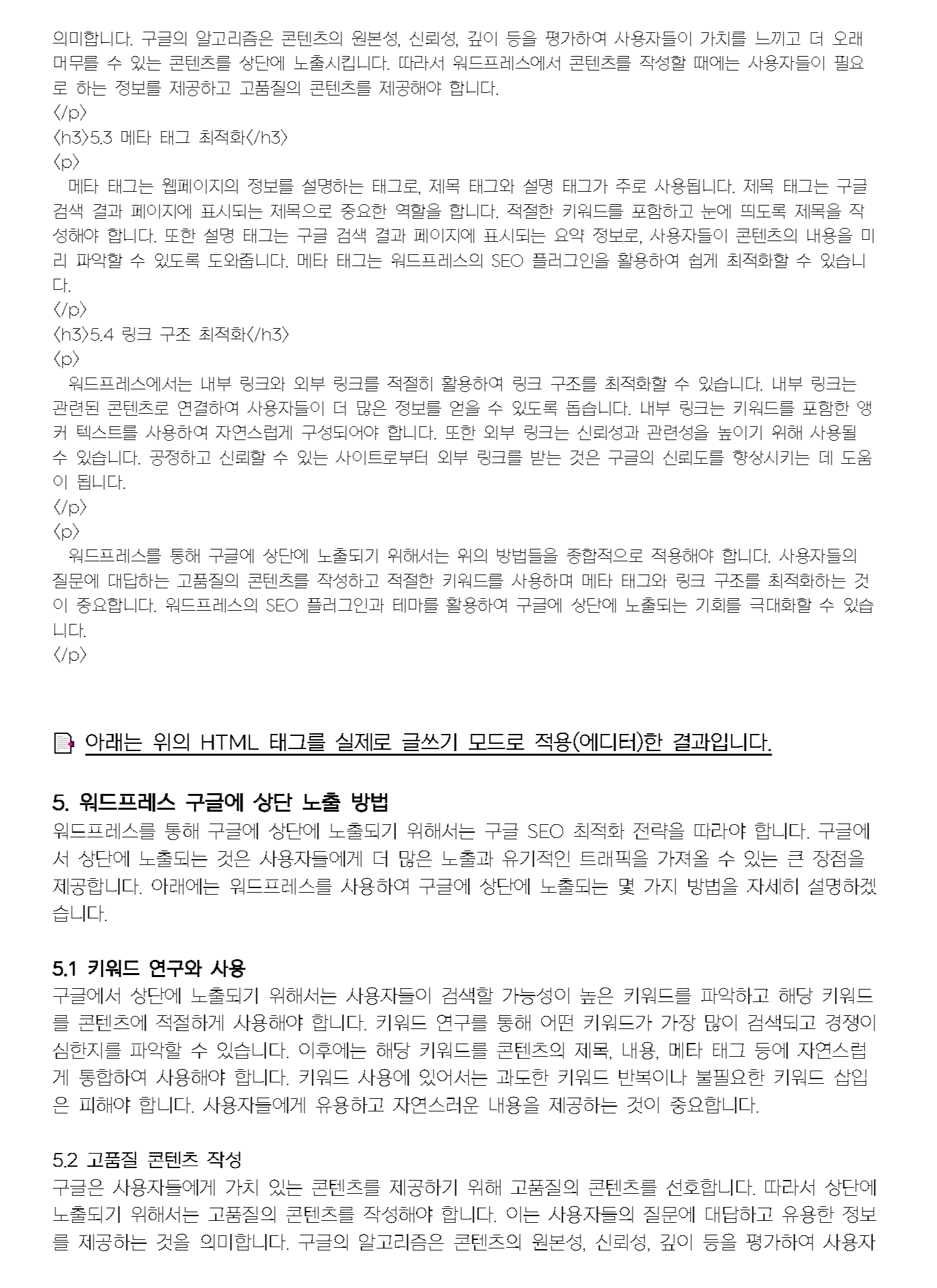 의미합니다. 구글의 알고리즘은 콘텐츠의 원본성, 신뢰성, 깊이 등을 평가하여 사용자들이 가치를 느끼고 더 오래 머무를 수 있는 콘텐츠를 상단에 노출시킵니다. 따라서 워드프레스에서 콘텐츠를 작성할 때에는 사용자들이 필요로 하는 정보를 제공하고 고품질의 콘텐츠를 제공해야 합니다.
</p>
<h3>5.3 메타 태그 최적화</h3>
<p>
메타 태그는 웹페이지의 정보를 설명하는 태그로, 제목 태그와 설명 태그가 주로 사용됩니다. 제목 태그는 구글 검색 결과 페이지에 표시되는 제목으로 중요한 역할을 합니다. 적절한 키워드를 포함하고 눈에 띄도록 제목을 작성해야 합니다. 또한 설명 태그는 구글 검색 결과 페이지에 표시되는 요약 정보로, 사용자들이 콘텐츠의 내용을 미리 파악할 수 있도록 도와줍니다. 메타 태그는 워드프레스의 SEO 플러그인을 활용하여 쉽게 최적화할 수 있습니다.
</p>
<h3>5.4 링크 구조 최적화</h3>
<p>
워드프레스에서는 내부 링크와 외부 링크를 적절히 활용하여 링크 구조를 최적화할 수 있습니다. 내부 링크는 관련된 콘텐츠로 연결하여 사용자들이 더 많은 정보를 얻을 수 있도록 돕습니다. 내부 링크는 키워드를 포함한 앵커 텍스트를 사용하여 자연스럽게 구성되어야 합니다. 또한 외부 링크는 신뢰성과 관련성을 높이기 위해 사용될 수 있습니다. 공정하고 신뢰할 수 있는 사이트로부터 외부 링크를 받는 것은 구글의 신뢰도를 향상시키는 데 도움이 됩니다.
</p>
<p>
워드프레스를 통해 구글에 상단에 노출되기 위해서는 위의 방법들을 종합적으로 적용해야 합니다. 사용자들의 질문에 대답하는 고품질의 콘텐츠를 작성하고 적절한 키워드를 사용하며 메타 태그와 링크 구조를 최적화하는 것이 중요합니다. 워드프레스의 SEO 플러그인과 테마를 활용하여 구글에 상단에 노출되는 기회를 극대화할 수 있습니다.
</p>

아래는 위의 HTML 태그를 실제로 글쓰기 모드로 적용(에디터)한 결과입니다.

5. 워드프레스 구글에 상단 노출 방법
워드프레스를 통해 구글에 상단에 노출되기 위해서는 구글 SEO 최적화 전략을 따라야 합니다. 구글에서 상단에 노출되는 것은 사용자들에게 더 많은 노출과 유기적인 트래픽을 가져올 수 있는 큰 장점을 제공합니다. 아래에는 워드프레스를 사용하여 구글에 상단에 노출되는 몇 가지 방법을 자세히 설명하겠습니다.

5.1 키워드 연구와 사용
구글에서 상단에 노출되기 위해서는 사용자들이 검색할 가능성이 높은 키워드를 파악하고 해당 키워드를 콘텐츠에 적절하게 사용해야 합니다. 키워드 연구를 통해 어떤 키워드가 가장 많이 검색되고 경쟁이 심한지를 파악할 수 있습니다. 이후에는 해당 키워드를 콘텐츠의 제목, 내용, 메타 태그 등에 자연스럽게 통합하여 사용해야 합니다. 키워드 사용에 있어서는 과도한 키워드 반복이나 불필요한 키워드 삽입은 피해야 합니다. 사용자들에게 유용하고 자연스러운 내용을 제공하는 것이 중요합니다.

5.2 고품질 콘텐츠 작성
구글은 사용자들에게 가치 있는 콘텐츠를 제공하기 위해 고품질의 콘텐츠를 선호합니다. 따라서 상단에 노출되기 위해서는 고품질의 콘텐츠를 작성해야 합니다. 이는 사용자들의 질문에 대답하고 유용한 정보를 제공하는 것을 의미합니다. 구글의 알고리즘은 콘텐츠의 원본성, 신뢰성, 깊이 등을 평가하여 사용자